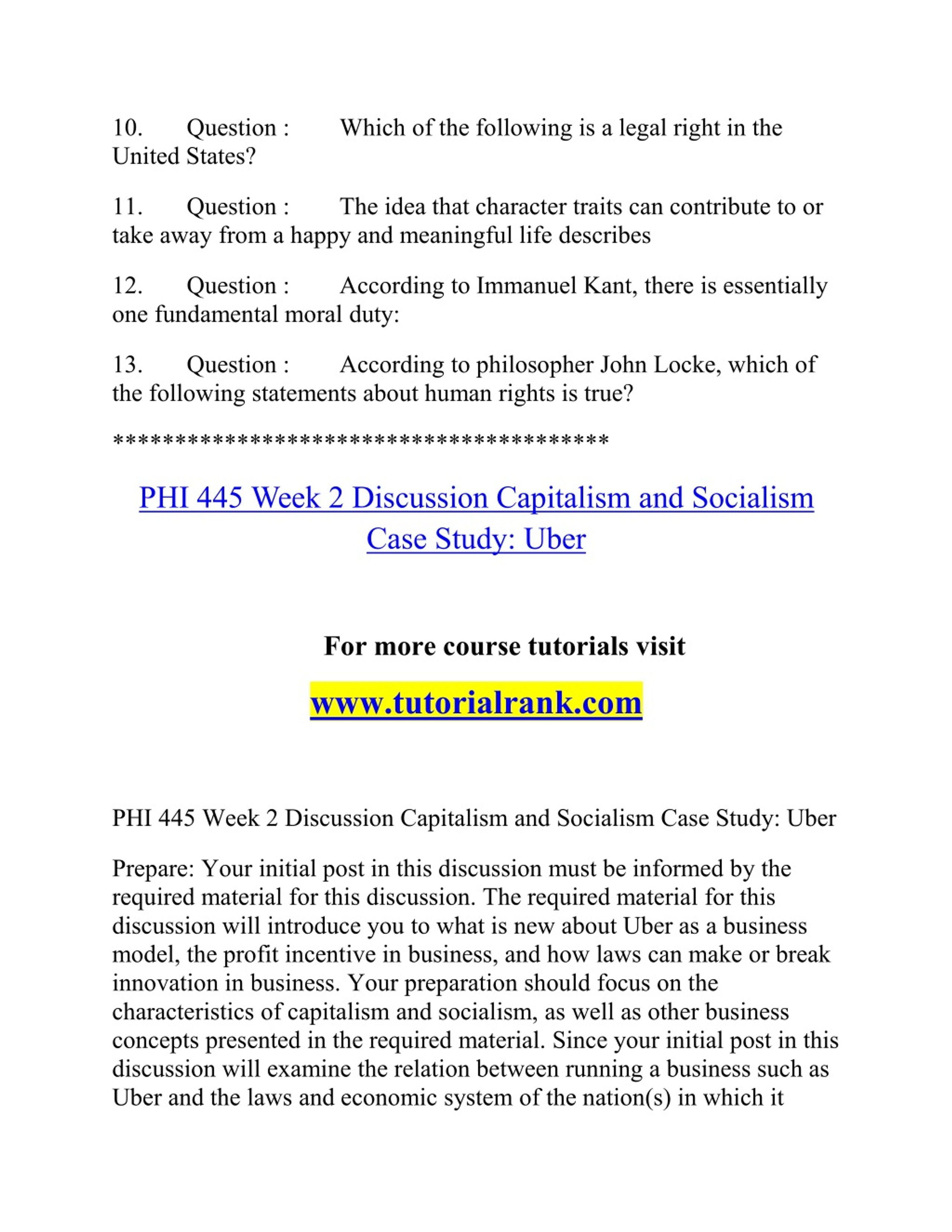 10. Question : Which of the following is a legal right in the United States?

11. Question : The idea that character traits can contribute to or take away from a happy and meaningful life describes

12. Question : According to Immanuel Kant, there is essentially one fundamental moral duty:

13. Question : According to philosopher John Locke, which of the following statements about human rights is true?

****************************************

PHI 445 Week 2 Discussion Capitalism and Socialism Case Study: Uber

For more course tutorials visit

www.tutorialrank.com

PHI 445 Week 2 Discussion Capitalism and Socialism Case Study: Uber

Prepare: Your initial post in this discussion must be informed by the required material for this discussion. The required material for this discussion will introduce you to what is new about Uber as a business model, the profit incentive in business, and how laws can make or break innovation in business. Your preparation should focus on the characteristics of capitalism and socialism, as well as other business concepts presented in the required material. Since your initial post in this discussion will examine the relation between running a business such as Uber and the laws and economic system of the nation(s) in which it